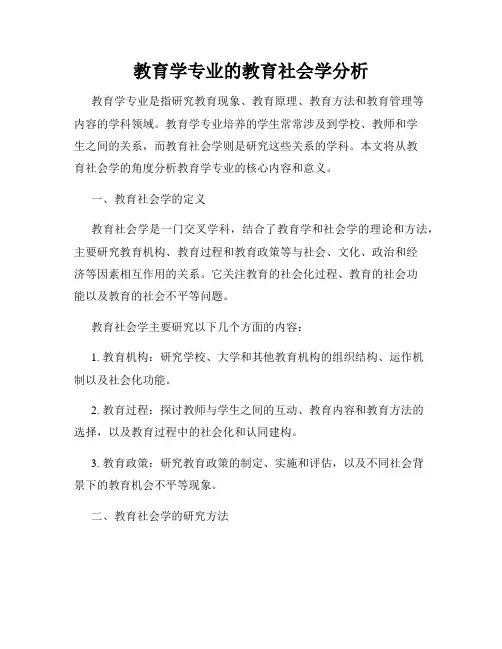 教育学专业的教育社会学分析

教育学专业是指研究教育现象、教育原理、教育方法和教育管理等内容的学科领域。教育学专业培养的学生常常涉及到学校、教师和学生之间的关系，而教育社会学则是研究这些关系的学科。本文将从教育社会学的角度分析教育学专业的核心内容和意义。

一、教育社会学的定义

教育社会学是一门交叉学科，结合了教育学和社会学的理论和方法，主要研究教育机构、教育过程和教育政策等与社会、文化、政治和经济等因素相互作用的关系。它关注教育的社会化过程、教育的社会功能以及教育的社会不平等问题。

教育社会学主要研究以下几个方面的内容：

1. 教育机构：研究学校、大学和其他教育机构的组织结构、运作机制以及社会化功能。

2. 教育过程：探讨教师与学生之间的互动、教育内容和教育方法的选择，以及教育过程中的社会化和认同建构。

3. 教育政策：研究教育政策的制定、实施和评估，以及不同社会背景下的教育机会不平等现象。

二、教育社会学的研究方法